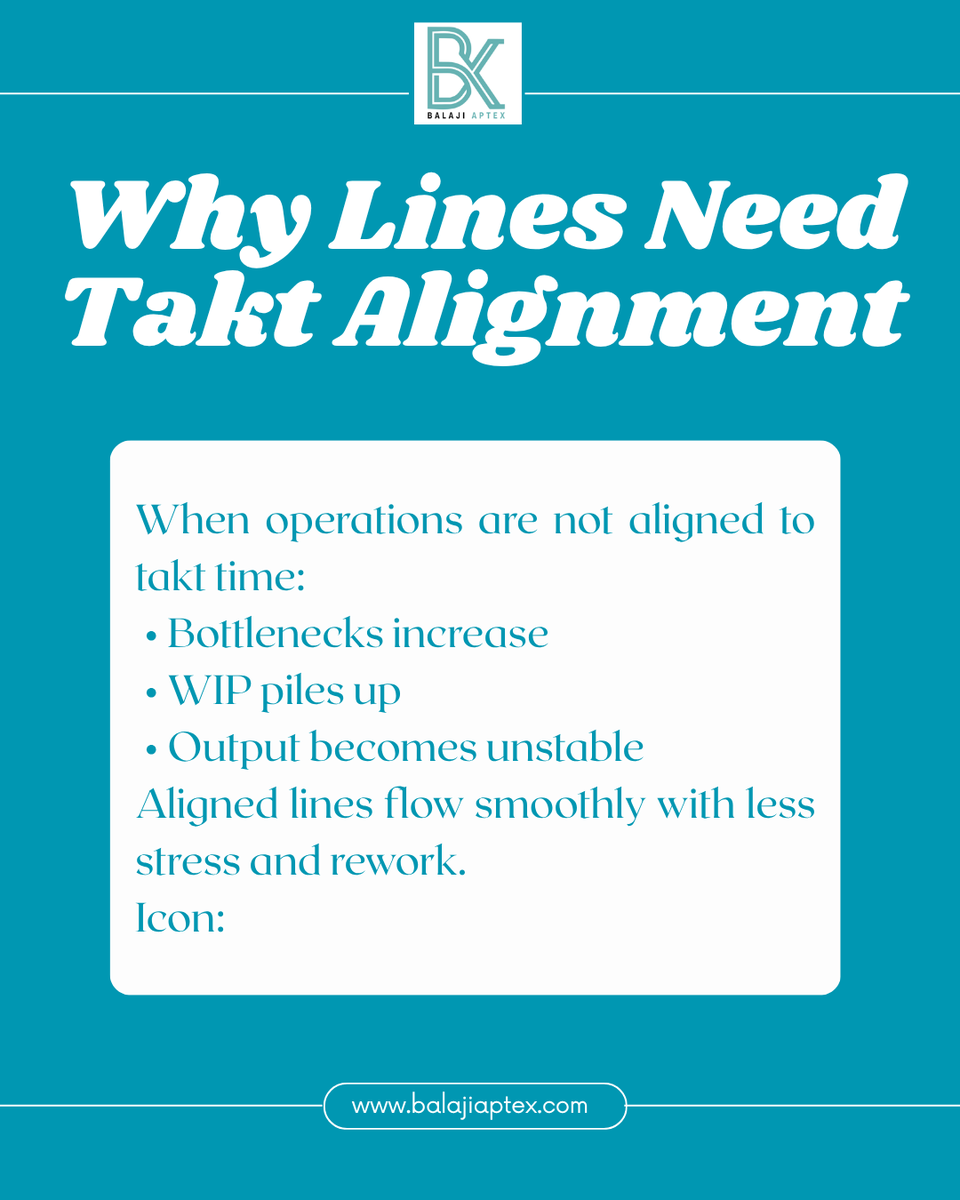 BK
BALAJI APTEX

Why Lines Need Takt Alignment

When operations are not aligned to takt time:
• Bottlenecks increase
• WIP piles up
• Output becomes unstable
Aligned lines flow smoothly with less stress and rework.
Icon:

www.balajiaptex.com